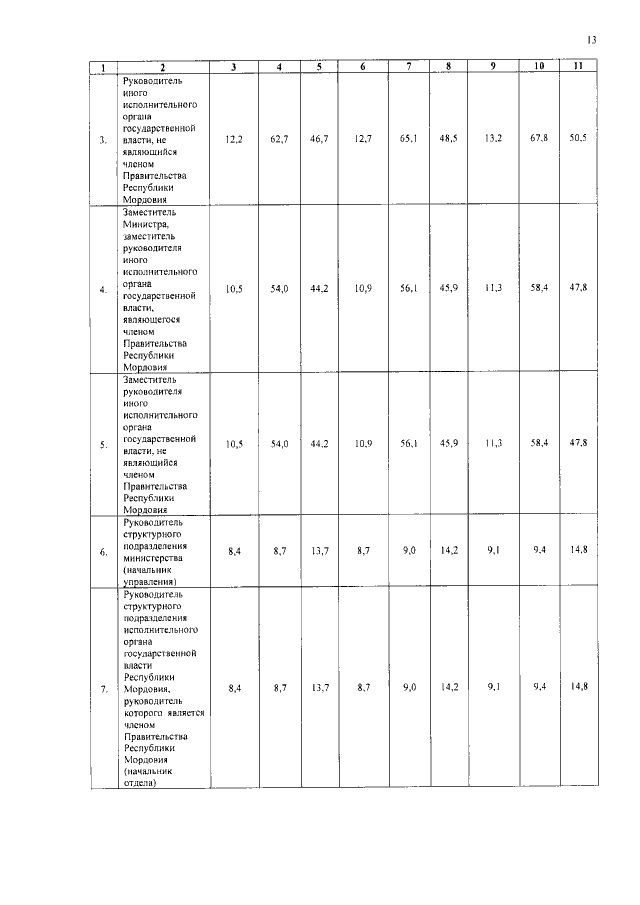 13

| 1 | 2 | 3 | 4 | 5 | 6 | 7 | 8 | 9 | 10 | 11 |
|---|---|---|---|---|---|---|---|---|---|---|
| 3. | Руководитель иного исполнительного органа государственной власти, не являющийся членом Правительства Республики Мордовия | 12,2 | 62,7 | 46,7 | 12,7 | 65,1 | 48,5 | 13,2 | 67,8 | 50,5 |
| 4. | Заместитель Министра, заместитель руководителя иного исполнительного органа государственной власти, являющегося членом Правительства Республики Мордовия | 10,5 | 54,0 | 44,2 | 10,9 | 56,1 | 45,9 | 11,3 | 58,4 | 47,8 |
| 5. | Заместитель руководителя иного исполнительного органа государственной власти, не являющийся членом Правительства Республики Мордовия | 10,5 | 54,0 | 44,2 | 10,9 | 56,1 | 45,9 | 11,3 | 58,4 | 47,8 |
| 6. | Руководитель структурного подразделения министерства (начальник управления) | 8,4 | 8,7 | 13,7 | 8,7 | 9,0 | 14,2 | 9,1 | 9,4 | 14,8 |
| 7. | Руководитель структурного подразделения исполнительного органа государственной власти Республики Мордовия, руководитель которого является членом Правительства Республики Мордовия (начальник отдела) | 8,4 | 8,7 | 13,7 | 8,7 | 9,0 | 14,2 | 9,1 | 9,4 | 14,8 |